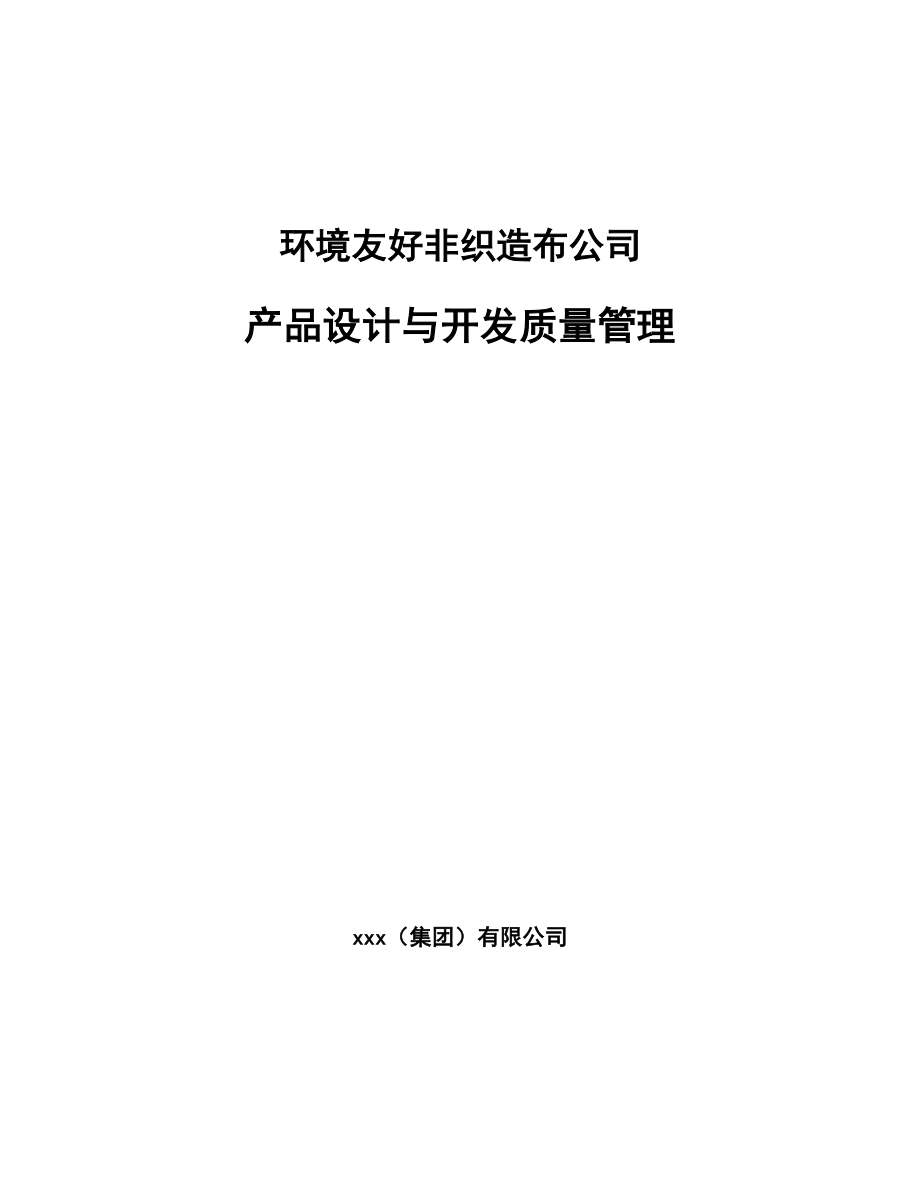 环境友好非织造布公司

产品设计与开发质量管理

xxx（集团）有限公司